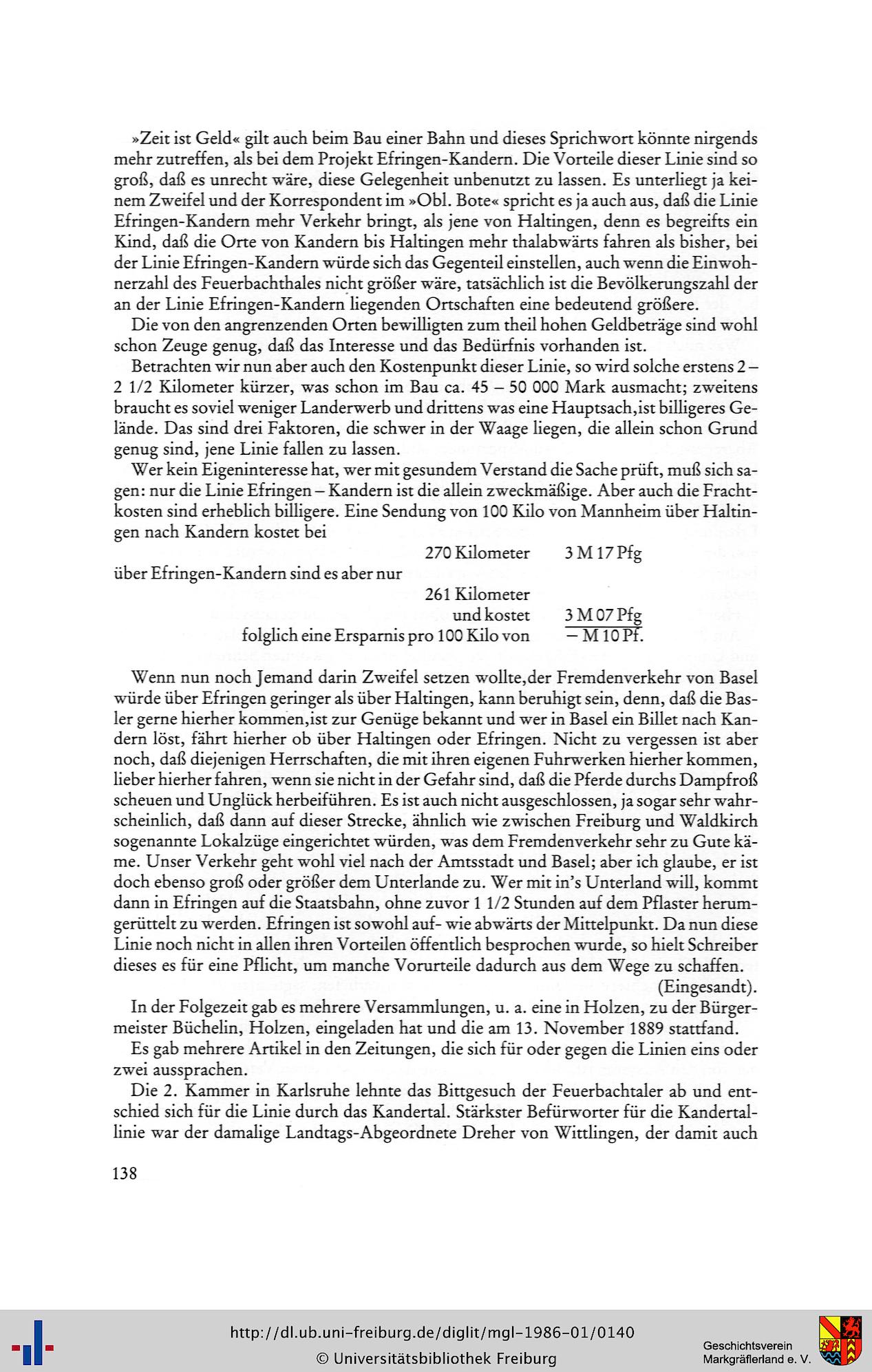 »Zeit ist Geld« gilt auch beim Bau einer Bahn und dieses Sprichwort könnte nirgends mehr zutreffen, als bei dem Projekt Efringen-Kandern. Die Vorteile dieser Linie sind so groß, daß es unrecht wäre, diese Gelegenheit unbenutzt zu lassen. Es unterliegt ja keinem Zweifel und der Korrespondent im »Obl. Bote« spricht es ja auch aus, daß die Linie Efringen-Kandern mehr Verkehr bringt, als jene von Haltingen, denn es begreifts ein Kind, daß die Orte von Kandern bis Haltingen mehr thalabwärts fahren als bisher, bei der Linie Efringen-Kandern würde sich das Gegenteil einstellen, auch wenn die Einwohnerzahl des Feuerbachthales nicht größer wäre, tatsächlich ist die Bevölkerungszahl der an der Linie Efringen-Kandern liegenden Ortschaften eine bedeutend größere.

Die von den angrenzenden Orten bewilligten zum theil hohen Geldbeträge sind wohl schon Zeuge genug, daß das Interesse und das Bedürfnis vorhanden ist.

Betrachten wir nun aber auch den Kostenpunkt dieser Linie, so wird solche erstens 2 – 2 1/2 Kilometer kürzer, was schon im Bau ca. 45 – 50 000 Mark ausmacht; zweitens braucht es soviel weniger Landerwerb und drittens was eine Hauptsach,ist billigeres Gelände. Das sind drei Faktoren, die schwer in der Waage liegen, die allein schon Grund genug sind, jene Linie fallen zu lassen.

Wer kein Eigeninteresse hat, wer mit gesundem Verstand die Sache prüft, muß sich sagen: nur die Linie Efringen – Kandern ist die allein zweckmäßige. Aber auch die Frachtkosten sind erheblich billigere. Eine Sendung von 100 Kilo von Mannheim über Haltingen nach Kandern kostet bei

270 Kilometer 3 M 17 Pfg
über Efringen-Kandern sind es aber nur
261 Kilometer
und kostet 3 M 07 Pfg
folglich eine Ersparnis pro 100 Kilo von – M 10 Pf.

Wenn nun noch Jemand darin Zweifel setzen wollte,der Fremdenverkehr von Basel würde über Efringen geringer als über Haltingen, kann beruhigt sein, denn, daß die Basler gerne hierher kommen,ist zur Genüge bekannt und wer in Basel ein Billet nach Kandern löst, fährt hierher ob über Haltingen oder Efringen. Nicht zu vergessen ist aber noch, daß diejenigen Herrschaften, die mit ihren eigenen Fuhrwerken hierher kommen, lieber hierher fahren, wenn sie nicht in der Gefahr sind, daß die Pferde durchs Dampfroß scheuen und Unglück herbeiführen. Es ist auch nicht ausgeschlossen, ja sogar sehr wahrscheinlich, daß dann auf dieser Strecke, ähnlich wie zwischen Freiburg und Waldkirch sogenannte Lokalzüge eingerichtet würden, was dem Fremdenverkehr sehr zu Gute käme. Unser Verkehr geht wohl viel nach der Amtsstadt und Basel; aber ich glaube, er ist doch ebenso groß oder größer dem Unterlande zu. Wer mit in's Unterland will, kommt dann in Efringen auf die Staatsbahn, ohne zuvor 1 1/2 Stunden auf dem Pflaster herumgerüttelt zu werden. Efringen ist sowohl auf- wie abwärts der Mittelpunkt. Da nun diese Linie noch nicht in allen ihren Vorteilen öffentlich besprochen wurde, so hielt Schreiber dieses es für eine Pflicht, um manche Vorurteile dadurch aus dem Wege zu schaffen.
(Eingesandt).

In der Folgezeit gab es mehrere Versammlungen, u. a. eine in Holzen, zu der Bürgermeister Büchelin, Holzen, eingeladen hat und die am 13. November 1889 stattfand.

Es gab mehrere Artikel in den Zeitungen, die sich für oder gegen die Linien eins oder zwei aussprachen.

Die 2. Kammer in Karlsruhe lehnte das Bittgesuch der Feuerbachtaler ab und entschied sich für die Linie durch das Kandertal. Stärkster Befürworter für die Kandertallinie war der damalige Landtags-Abgeordnete Dreher von Wittlingen, der damit auch

138

http://dl.ub.uni-freiburg.de/diglit/mgl-1986-01/0140
© Universitätsbibliothek Freiburg
Geschichtsverein Markgräflerland e. V.